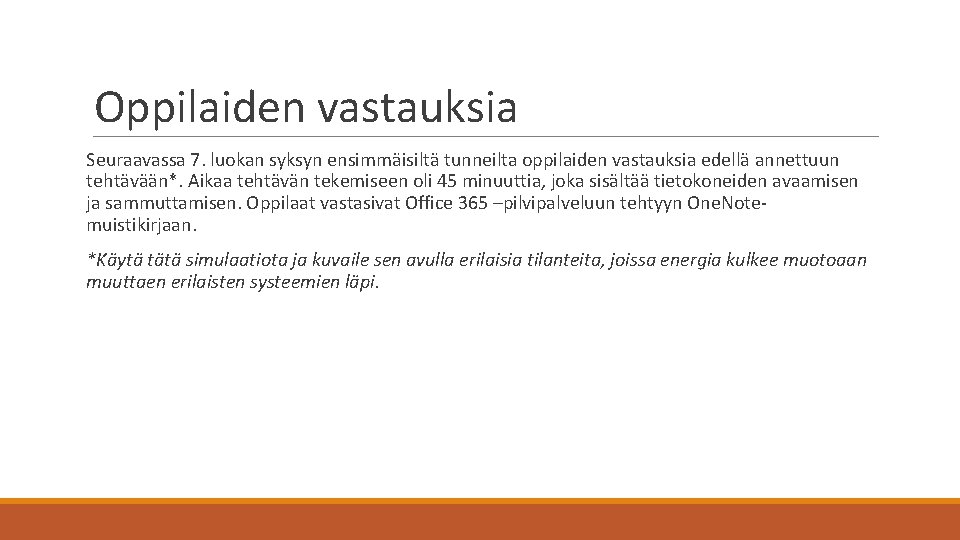 Oppilaiden vastauksia

Seuraavassa 7. luokan syksyn ensimmäisiltä tunneilta oppilaiden vastauksia edellä annettuun tehtävään*. Aikaa tehtävän tekemiseen oli 45 minuuttia, joka sisältää tietokoneiden avaamisen ja sammuttamisen. Oppilaat vastasivat Office 365 –pilvipalveluun tehtyyn One.Note-muistikirjaan.

*Käytä tätä simulaatiota ja kuvaile sen avulla erilaisia tilanteita, joissa energia kulkee muotoaan muuttaen erilaisten systeemien läpi.